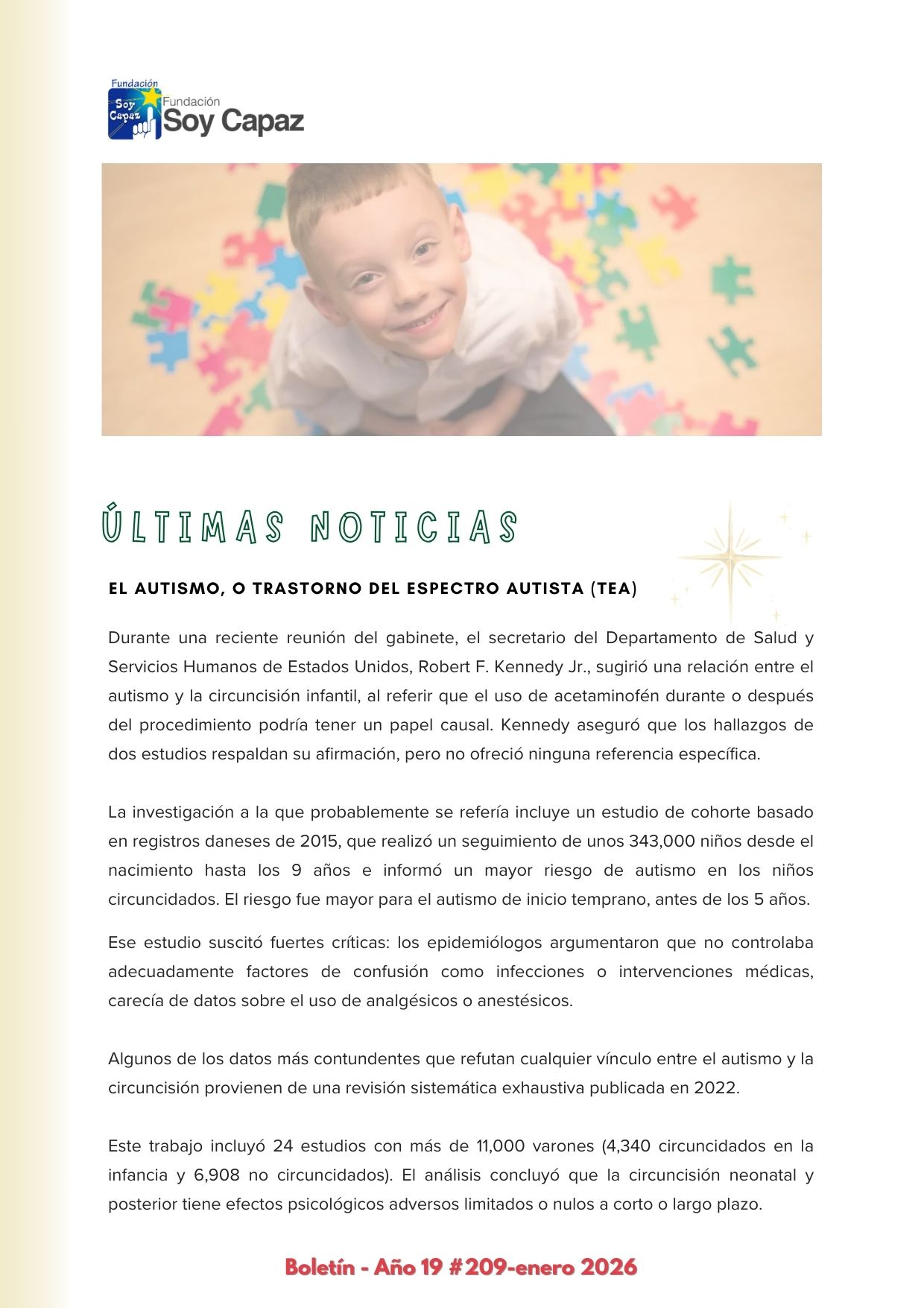 Fundación
Soy Capaz
Fundación
Soy Capaz

ÚLTIMAS NOTICIAS

EL AUTISMO, O TRASTORNO DEL ESPECTRO AUTISTA (TEA)

Durante una reciente reunión del gabinete, el secretario del Departamento de Salud y Servicios Humanos de Estados Unidos, Robert F. Kennedy Jr., sugirió una relación entre el autismo y la circuncisión infantil, al referir que el uso de acetaminofén durante o después del procedimiento podría tener un papel causal. Kennedy aseguró que los hallazgos de dos estudios respaldan su afirmación, pero no ofreció ninguna referencia específica.

La investigación a la que probablemente se refería incluye un estudio de cohorte basado en registros daneses de 2015, que realizó un seguimiento de unos 343,000 niños desde el nacimiento hasta los 9 años e informó un mayor riesgo de autismo en los niños circuncidados. El riesgo fue mayor para el autismo de inicio temprano, antes de los 5 años.

Ese estudio suscitó fuertes críticas: los epidemiólogos argumentaron que no controlaba adecuadamente factores de confusión como infecciones o intervenciones médicas, carecía de datos sobre el uso de analgésicos o anestésicos.

Algunos de los datos más contundentes que refutan cualquier vínculo entre el autismo y la circuncisión provienen de una revisión sistemática exhaustiva publicada en 2022.

Este trabajo incluyó 24 estudios con más de 11,000 varones (4,340 circuncidados en la infancia y 6,908 no circuncidados). El análisis concluyó que la circuncisión neonatal y posterior tiene efectos psicológicos adversos limitados o nulos a corto o largo plazo.

Boletín - Año 19 #209-enero 2026